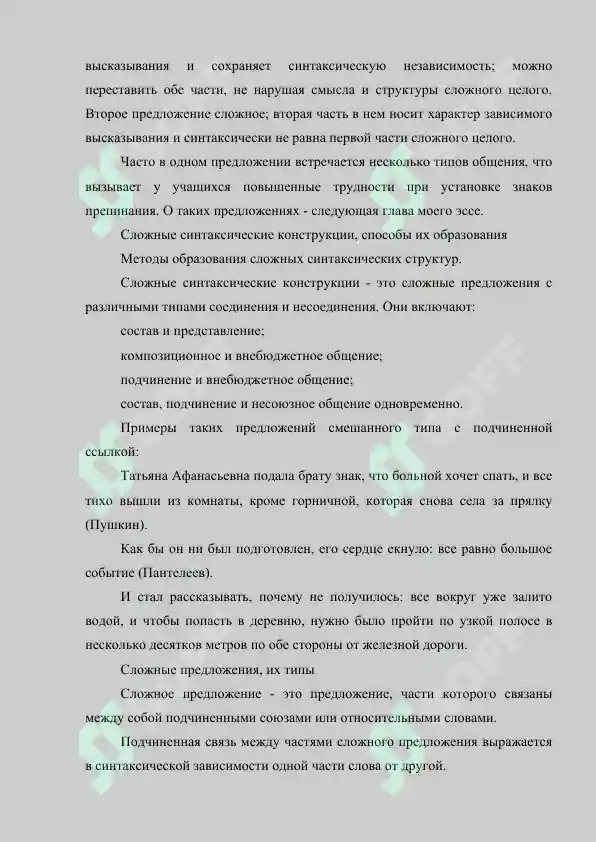 высказывания и сохраняет синтаксическую независимость; можно переставить обе части, не нарушая смысла и структуры сложного целого. Второе предложение сложное; вторая часть в нем носит характер зависимого высказывания и синтаксически не равна первой части сложного целого.

Часто в одном предложении встречается несколько типов общения, что вызывает у учащихся повышенные трудности при установке знаков препинания. О таких предложениях - следующая глава моего эссе.

Сложные синтаксические конструкции, способы их образования

Методы образования сложных синтаксических структур.

Сложные синтаксические конструкции - это сложные предложения с различными типами соединения и несоединения. Они включают:

состав и представление;

композиционное и внебюджетное общение;

подчинение и внебюджетное общение;

состав, подчинение и несоюзное общение одновременно.

Примеры таких предложений смешанного типа с подчиненной ссылкой:

Татьяна Афанасьевна подала брату знак, что больной хочет спать, и все тихо вышли из комнаты, кроме горничной, которая снова села за прялку (Пушкин).

Как бы он ни был подготовлен, его сердце екнуло: все равно большое событие (Пантелеев).

И стал рассказывать, почему не получилось: все вокруг уже залито водой, и чтобы попасть в деревню, нужно было пройти по узкой полосе в несколько десятков метров по обе стороны от железной дороги.

Сложные предложения, их типы

Сложное предложение - это предложение, части которого связаны между собой подчиненными союзами или относительными словами.

Подчиненная связь между частями сложного предложения выражается в синтаксической зависимости одной части слова от другой.